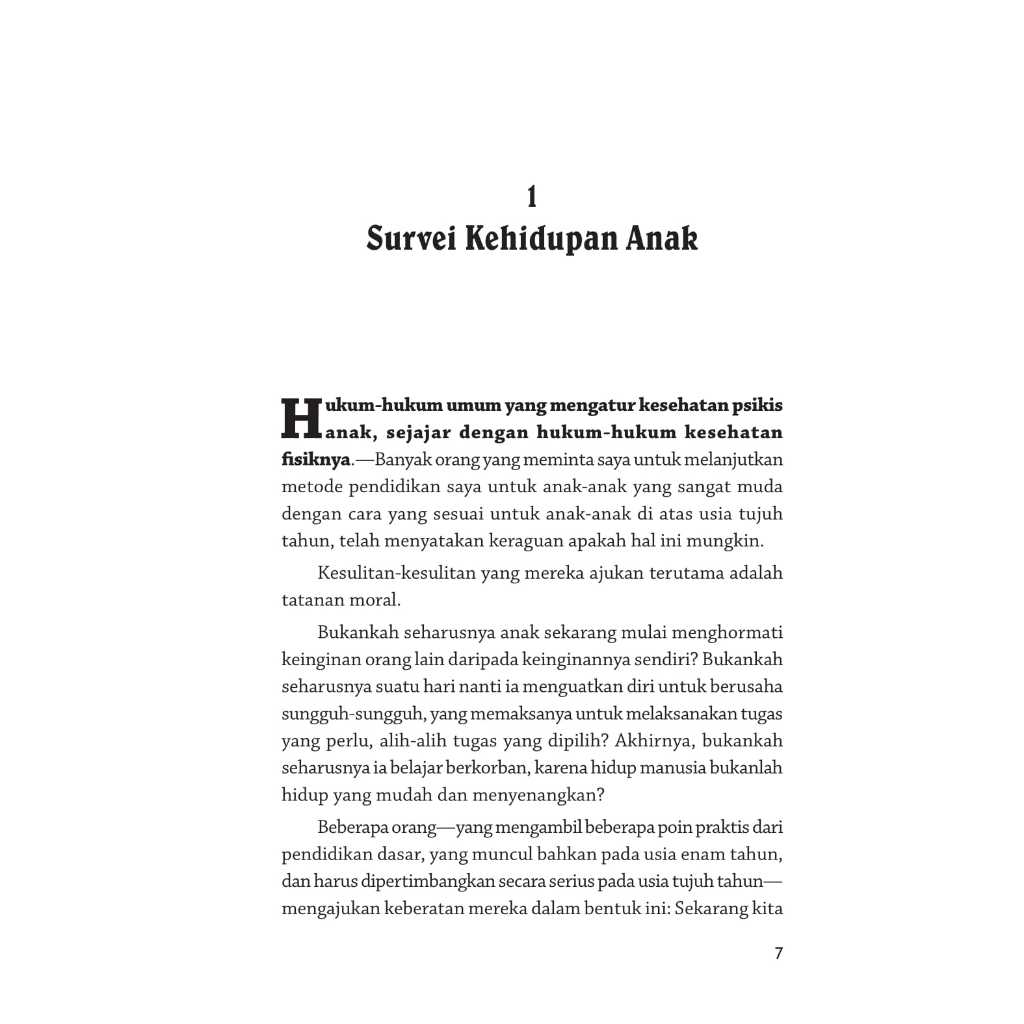 1
Survei Kehidupan Anak

Hukum-hukum umum yang mengatur kesehatan psikis anak, sejajar dengan hukum-hukum kesehatan fisiknya.—Banyak orang yang meminta saya untuk melanjutkan metode pendidikan saya untuk anak-anak yang sangat muda dengan cara yang sesuai untuk anak-anak di atas usia tujuh tahun, telah menyatakan keraguan apakah hal ini mungkin.

Kesulitan-kesulitan yang mereka ajukan terutama adalah tatanan moral.

Bukankah seharusnya anak sekarang mulai menghormati keinginan orang lain daripada keinginannya sendiri? Bukankah seharusnya suatu hari nanti ia menguatkan diri untuk berusaha sungguh-sungguh, yang memaksanya untuk melaksanakan tugas yang perlu, alih-alih tugas yang dipilih? Akhirnya, bukankah seharusnya ia belajar berkorban, karena hidup manusia bukanlah hidup yang mudah dan menyenangkan?

Beberapa orang—yang mengambil beberapa poin praktis dari pendidikan dasar, yang muncul bahkan pada usia enam tahun, dan harus dipertimbangkan secara serius pada usia tujuh tahun—mengajukan keberatan mereka dalam bentuk ini: Sekarang kita

7